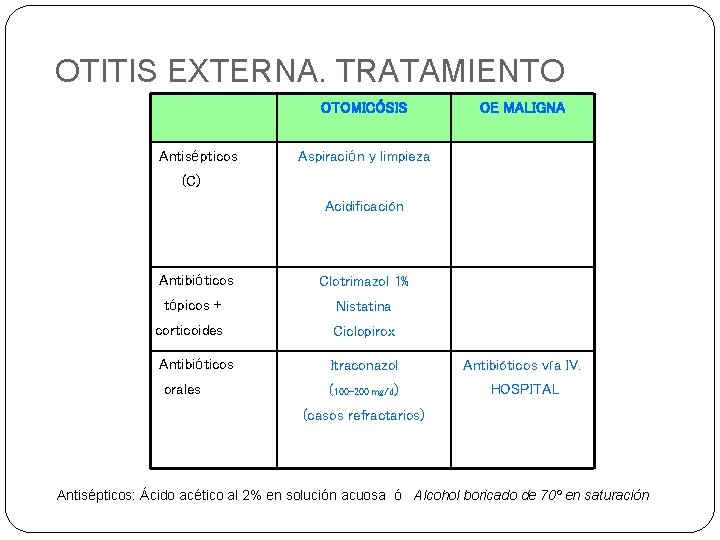 OTITIS EXTERNA. TRATAMIENTO

| | OTOMICÓSIS | OE MALIGNA |
|---|---|---|
| Antisépticos (C) | Aspiración y limpieza Acidificación | |
| Antibióticos tópicos + corticoides | Clotrimazol 1% Nistatina Ciclopirox | |
| Antibióticos orales | Itraconazol (100-200 mg/d) (casos refractarios) | Antibióticos vía IV. HOSPITAL |

Antisépticos: Ácido acético al 2% en solución acuosa ó Alcohol boricado de 70º en saturación